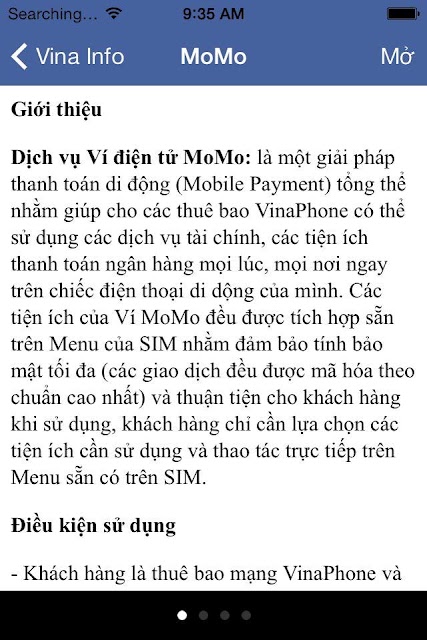 Searching... 9:35 AM

Vina Info MoMo Mở

Giới thiệu

Dịch vụ Ví điện tử MoMo: là một giải pháp thanh toán di động (Mobile Payment) tổng thể nhằm giúp cho các thuê bao VinaPhone có thể sử dụng các dịch vụ tài chính, các tiện ích thanh toán ngân hàng mọi lúc, mọi nơi ngay trên chiếc điện thoại di động của mình. Các tiện ích của Ví MoMo đều được tích hợp sẵn trên Menu của SIM nhằm đảm bảo tính bảo mật tối đa (các giao dịch đều được mã hóa theo chuẩn cao nhất) và thuận tiện cho khách hàng khi sử dụng, khách hàng chỉ cần lựa chọn các tiện ích cần sử dụng và thao tác trực tiếp trên Menu sẵn có trên SIM.

Điều kiện sử dụng

- Khách hàng là thuê bao mạng VinaPhone và